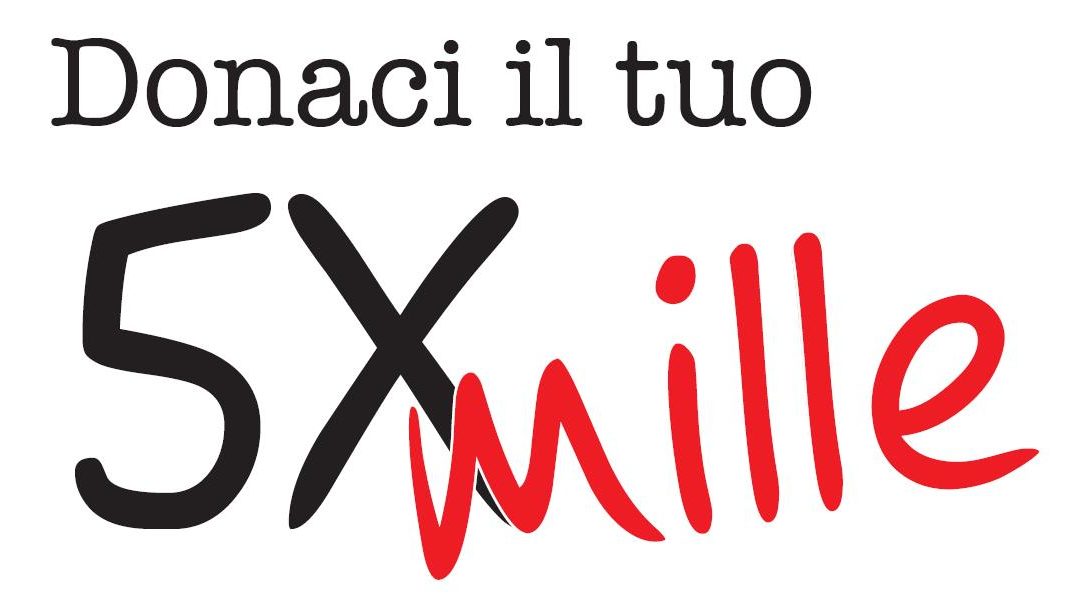 Donaci il tuo

5X mille